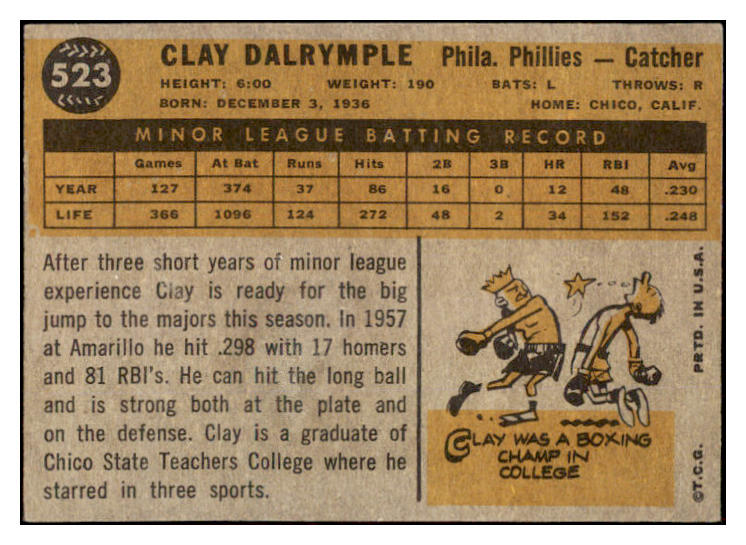 523

CLAY DALRYMPLE Phila. Phillies — Catcher

HEIGHT: 6:00 WEIGHT: 190 BATS: L THROWS: R

BORN: DECEMBER 3, 1936 HOME: CHICO, CALIF.

MINOR LEAGUE BATTING RECORD

| | Games | At Bat | Runs | Hits | 2B | 3B | HR | RBI | Avg |
|---|---|---|---|---|---|---|---|---|---|
| YEAR | 127 | 374 | 37 | 86 | 16 | 0 | 12 | 48 | .230 |
| LIFE | 366 | 1096 | 124 | 272 | 48 | 2 | 34 | 152 | .248 |

After three short years of minor league experience Clay is ready for the big jump to the majors this season. In 1957 at Amarillo he hit .298 with 17 homers and 81 RBI's. He can hit the long ball and is strong both at the plate and on the defense. Clay is a graduate of Chico State Teachers College where he starred in three sports.

CLAY WAS A BOXING CHAMP IN COLLEGE

PRTD. IN U.S.A.

©T.C.G.